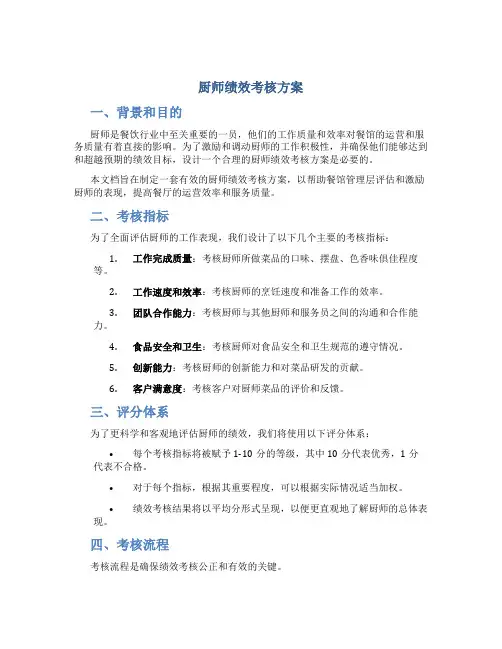 厨师绩效考核方案

一、背景和目的

厨师是餐饮行业中至关重要的一员，他们的工作质量和效率对餐馆的运营和服务质量有着直接的影响。为了激励和调动厨师的工作积极性，并确保他们能够达到和超越预期的绩效目标，设计一个合理的厨师绩效考核方案是必要的。

本文档旨在制定一套有效的厨师绩效考核方案，以帮助餐馆管理层评估和激励厨师的表现，提高餐厅的运营效率和服务质量。

二、考核指标

为了全面评估厨师的工作表现，我们设计了以下几个主要的考核指标：

1. 工作完成质量：考核厨师所做菜品的口味、摆盘、色香味俱佳程度等。

2. 工作速度和效率：考核厨师的烹饪速度和准备工作的效率。

3. 团队合作能力：考核厨师与其他厨师和服务员之间的沟通和合作能力。

4. 食品安全和卫生：考核厨师对食品安全和卫生规范的遵守情况。

5. 创新能力：考核厨师的创新能力和对菜品研发的贡献。

6. 客户满意度：考核客户对厨师菜品的评价和反馈。

三、评分体系

为了更科学和客观地评估厨师的绩效，我们将使用以下评分体系：

• 每个考核指标将被赋予 1-10 分的等级，其中 10 分代表优秀，1 分代表不合格。

• 对于每个指标，根据其重要程度，可以根据实际情况适当加权。

• 绩效考核结果将以平均分形式呈现，以便更直观地了解厨师的总体表现。

四、考核流程

考核流程是确保绩效考核公正和有效的关键。